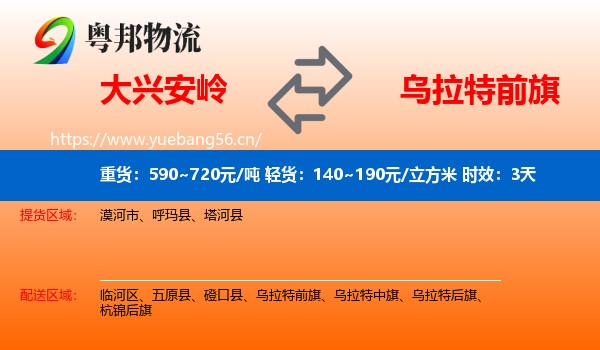 粤邦物流

大兴安岭

乌拉特前旗

https://www.yuebang56.cn/

重货：590~720元/吨 轻货：140~190元/立方米 时效：3天

提货区域： 漠河市、呼玛县、塔河县

配送区域： 临河区、五原县、磴口县、乌拉特前旗、乌拉特中旗、乌拉特后旗、杭锦后旗